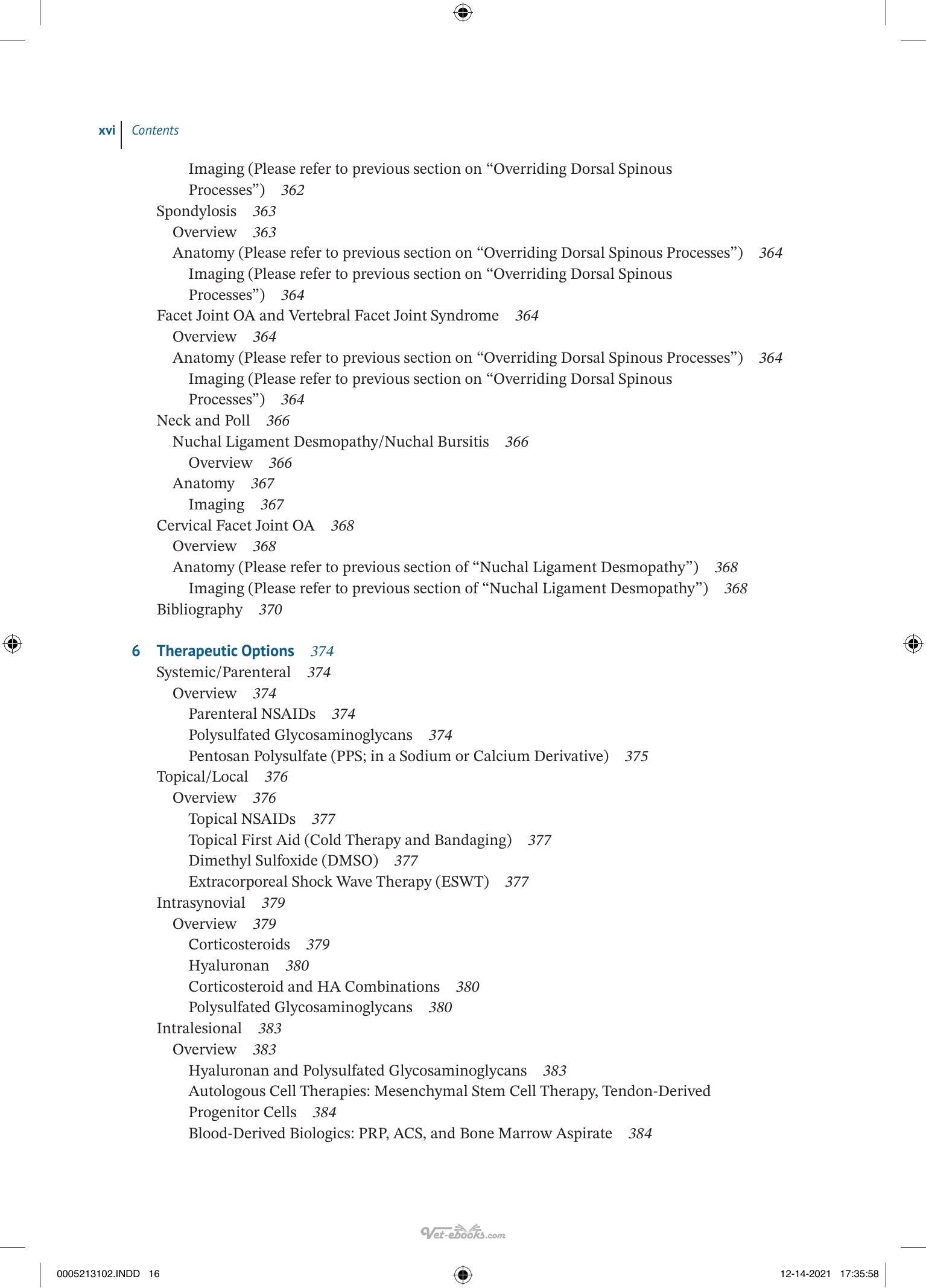 xvi Contents

Imaging (Please refer to previous section on "Overriding Dorsal Spinous Processes") 362
Spondylosis 363
Overview 363
Anatomy (Please refer to previous section on "Overriding Dorsal Spinous Processes") 364
Imaging (Please refer to previous section on "Overriding Dorsal Spinous Processes") 364
Facet Joint OA and Vertebral Facet Joint Syndrome 364
Overview 364
Anatomy (Please refer to previous section on "Overriding Dorsal Spinous Processes") 364
Imaging (Please refer to previous section on "Overriding Dorsal Spinous Processes") 364
Neck and Poll 366
Nuchal Ligament Desmopathy/Nuchal Bursitis 366
Overview 366
Anatomy 367
Imaging 367
Cervical Facet Joint OA 368
Overview 368
Anatomy (Please refer to previous section of "Nuchal Ligament Desmopathy") 368
Imaging (Please refer to previous section of "Nuchal Ligament Desmopathy") 368
Bibliography 370

6 Therapeutic Options 374
Systemic/Parenteral 374
Overview 374
Parenteral NSAIDs 374
Polysulfated Glycosaminoglycans 374
Pentosan Polysulfate (PPS; in a Sodium or Calcium Derivative) 375
Topical/Local 376
Overview 376
Topical NSAIDs 377
Topical First Aid (Cold Therapy and Bandaging) 377
Dimethyl Sulfoxide (DMSO) 377
Extracorporeal Shock Wave Therapy (ESWT) 377
Intrasynovial 379
Overview 379
Corticosteroids 379
Hyaluronan 380
Corticosteroid and HA Combinations 380
Polysulfated Glycosaminoglycans 380
Intralesional 383
Overview 383
Hyaluronan and Polysulfated Glycosaminoglycans 383
Autologous Cell Therapies: Mesenchymal Stem Cell Therapy, Tendon-Derived Progenitor Cells 384
Blood-Derived Biologics: PRP, ACS, and Bone Marrow Aspirate 384

0005213102.INDD 16 12-14-2021 17:35:58

Vet-ebooks.com